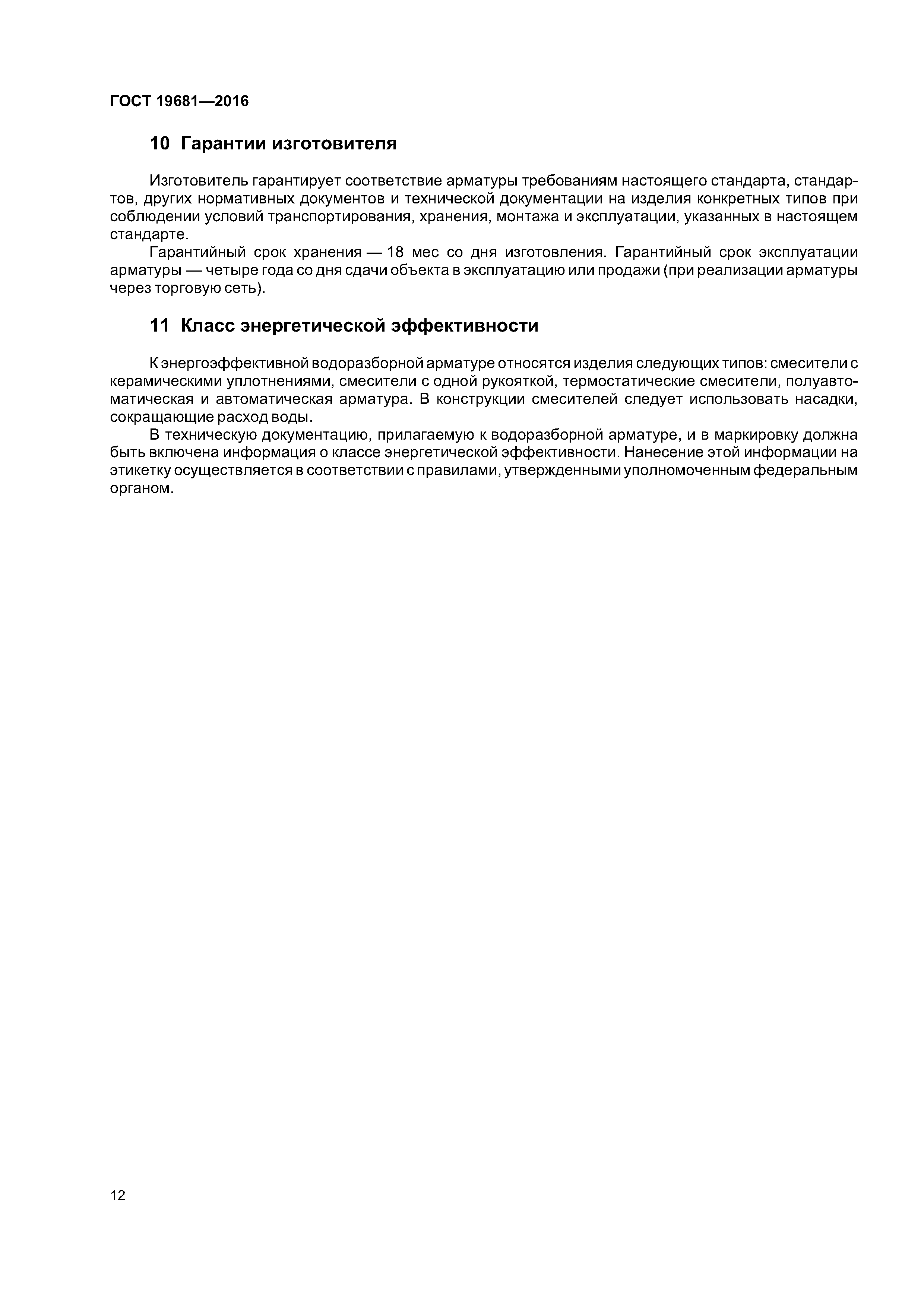 ГОСТ 19681—2016

10 Гарантии изготовителя

Изготовитель гарантирует соответствие арматуры требованиям настоящего стандарта, стандартов, других нормативных документов и технической документации на изделия конкретных типов при соблюдении условий транспортирования, хранения, монтажа и эксплуатации, указанных в настоящем стандарте.

Гарантийный срок хранения — 18 мес со дня изготовления. Гарантийный срок эксплуатации арматуры — четыре года со дня сдачи объекта в эксплуатацию или продажи (при реализации арматуры через торговую сеть).

11 Класс энергетической эффективности

К энергоэффективной водоразборной арматуре относятся изделия следующих типов: смесители с керамическими уплотнениями, смесители с одной рукояткой, термостатические смесители, полуавтоматическая и автоматическая арматура. В конструкции смесителей следует использовать насадки, сокращающие расход воды.

В техническую документацию, прилагаемую к водоразборной арматуре, и в маркировку должна быть включена информация о классе энергетической эффективности. Нанесение этой информации на этикетку осуществляется в соответствии с правилами, утвержденными уполномоченным федеральным органом.

12